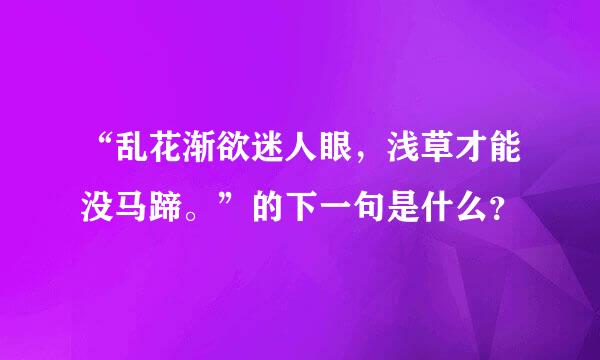 “乱花渐欲迷人眼，浅草才能没马蹄。”的下一句是什么？